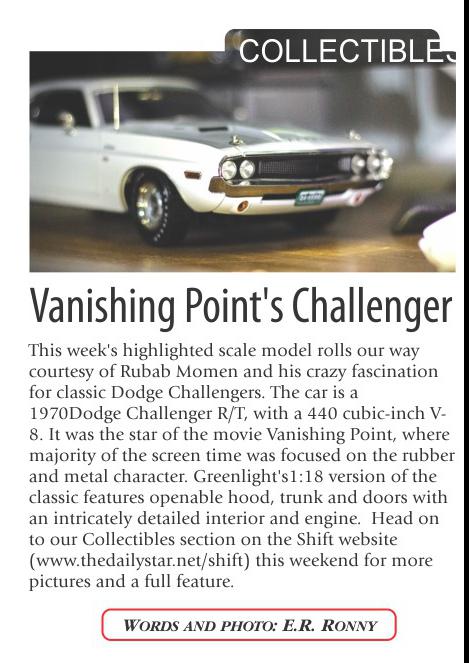 COLLECTIBLES

Vanishing Point's Challenger

This week's highlighted scale model rolls our way courtesy of Rubab Momen and his crazy fascination for classic Dodge Challengers. The car is a 1970Dodge Challenger R/T, with a 440 cubic-inch V-8. It was the star of the movie Vanishing Point, where majority of the screen time was focused on the rubber and metal character. Greenlight's1:18 version of the classic features openable hood, trunk and doors with an intricately detailed interior and engine. Head on to our Collectibles section on the Shift website (www.thedailystar.net/shift) this weekend for more pictures and a full feature.

WORDS AND PHOTO: E.R. RONNY